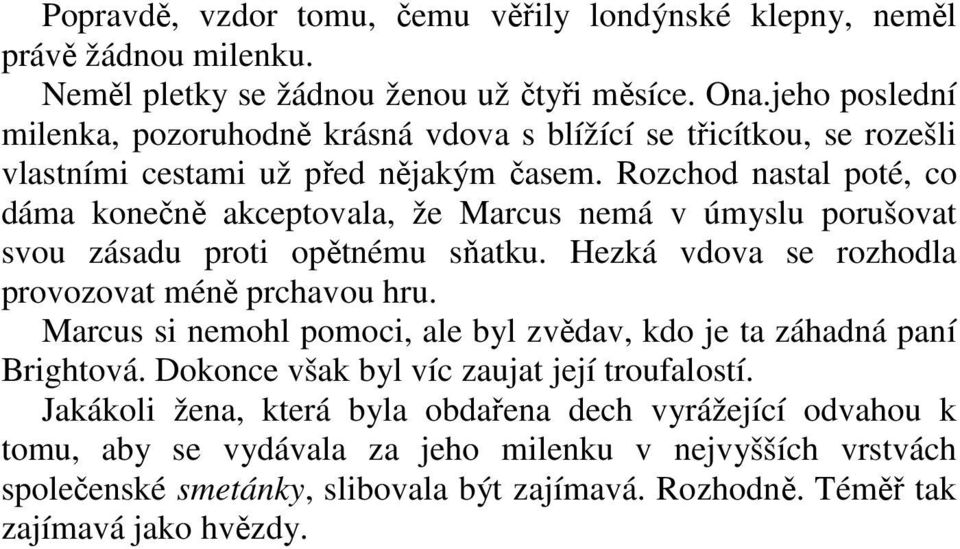 Popravdě, vzdor tomu, čemu věřily londýnské klepny, neměl právě žádnou milenku.

Neměl pletky se žádnou ženou už čtyři měsíce. Ona.jeho poslední milenka, pozoruhodně krásná vdova s blížící se třicítkou, se rozešli vlastními cestami už před nějakým časem. Rozchod nastal poté, co dáma konečně akceptovala, že Marcus nemá v úmyslu porušovat svou zásadu proti opětnému sňatku. Hezká vdova se rozhodla provozovat méně prchavou hru.

Marcus si nemohl pomoci, ale byl zvědav, kdo je ta záhadná paní Brightová. Dokonce však byl víc zaujat její troufalostí.

Jakákoli žena, která byla obdařena dech vyrážející odvahou k tomu, aby se vydávala za jeho milenku v nejvyšších vrstvách společenské smetánky, slibovala být zajímavá. Rozhodně. Téměř tak zajímavá jako hvězdy.